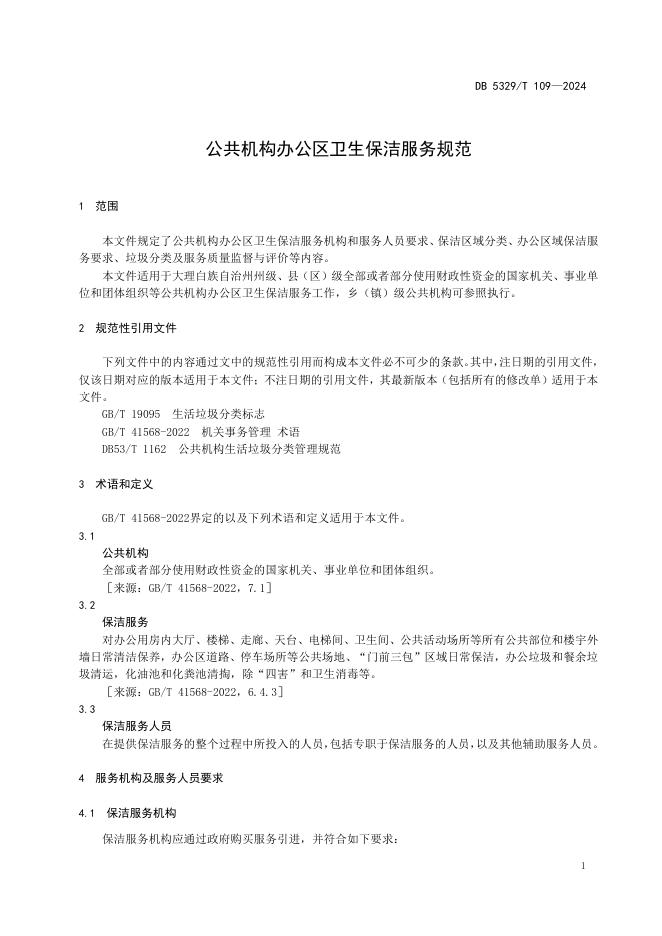 DB 5329/T 109—2024

公共机构办公区卫生保洁服务规范

1 范围

本文件规定了公共机构办公区卫生保洁服务机构和服务人员要求、保洁区域分类、办公区域保洁服务要求、垃圾分类及服务质量监督与评价等内容。

本文件适用于大理白族自治州州级、县（区）级全部或者部分使用财政性资金的国家机关、事业单位和团体组织等公共机构办公区卫生保洁服务工作，乡（镇）级公共机构可参照执行。

2 规范性引用文件

下列文件中的内容通过文中的规范性引用而构成本文件必不可少的条款。其中，注日期的引用文件，仅该日期对应的版本适用于本文件；不注日期的引用文件，其最新版本（包括所有的修改单）适用于本文件。

GB/T 19095 生活垃圾分类标志

GB/T 41568-2022 机关事务管理 术语

DB53/T 1162 公共机构生活垃圾分类管理规范

3 术语和定义

GB/T 41568-2022界定的以及下列术语和定义适用于本文件。

3.1

公共机构

全部或者部分使用财政性资金的国家机关、事业单位和团体组织。

［来源：GB/T 41568-2022，7.1］

3.2

保洁服务

对办公用房内大厅、楼梯、走廊、天台、电梯间、卫生间、公共活动场所等所有公共部位和楼宇外墙日常清洁保养，办公区道路、停车场所等公共场地、“门前三包”区域日常保洁，办公垃圾和餐余垃圾清运，化油池和化粪池清掏，除“四害”和卫生消毒等。

［来源：GB/T 41568-2022，6.4.3］

3.3

保洁服务人员

在提供保洁服务的整个过程中所投入的人员，包括专职于保洁服务的人员，以及其他辅助服务人员。

4 服务机构及服务人员要求

4.1 保洁服务机构

保洁服务机构应通过政府购买服务引进，并符合如下要求：

1